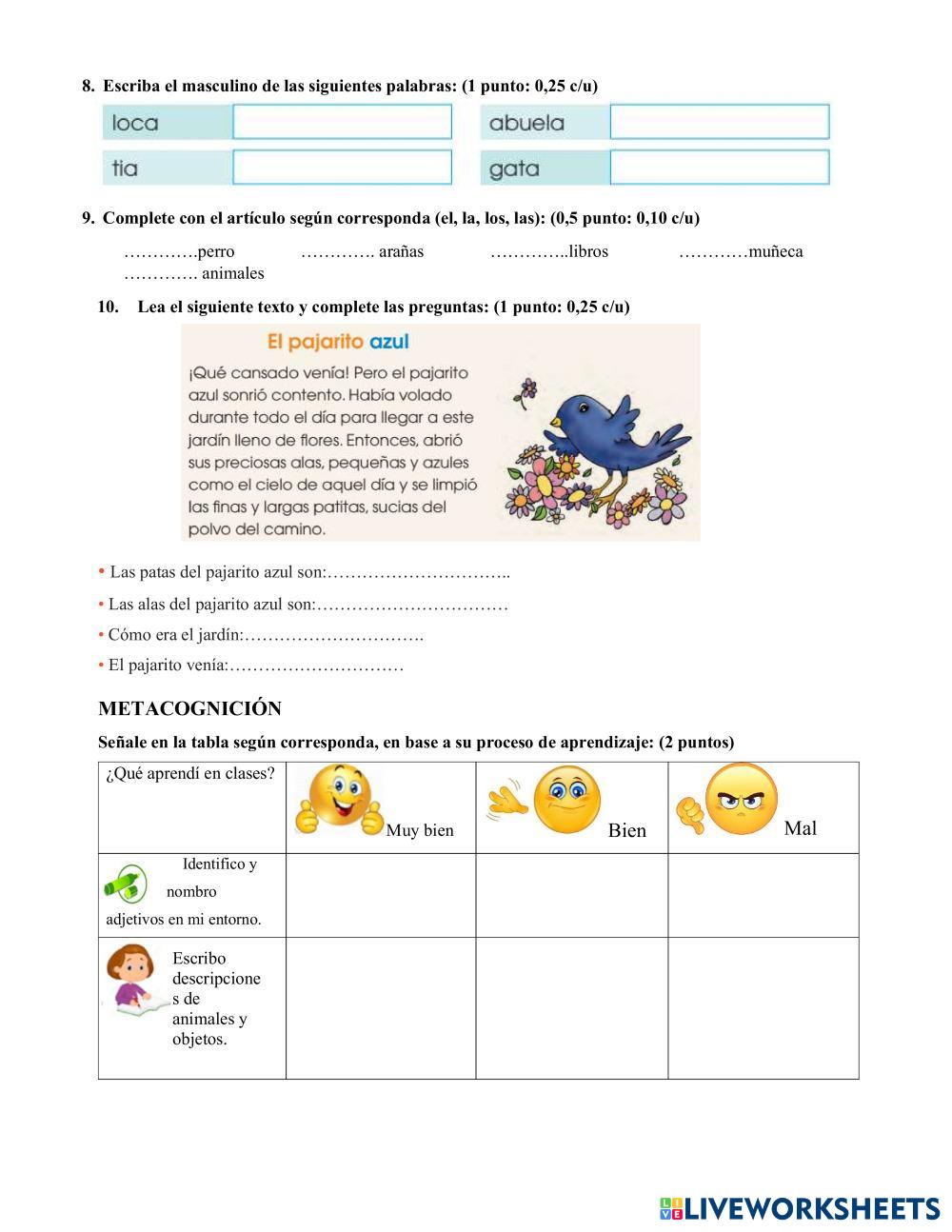 8. Escriba el masculino de las siguientes palabras: (1 punto: 0,25 c/u)

| loca |  | abuela |  |
|---|---|---|---|
| tia |  | gata |  |

9. Complete con el artículo según corresponda (el, la, los, las): (0,5 punto: 0,10 c/u)

………….perro …………. arañas …………..libros …………muñeca …………. animales

10. Lea el siguiente texto y complete las preguntas: (1 punto: 0,25 c/u)

El pajarito azul

¡Qué cansado venía! Pero el pajarito azul sonrió contento. Había volado durante todo el día para llegar a este jardín lleno de flores. Entonces, abrió sus preciosas alas, pequeñas y azules como el cielo de aquel día y se limpió las finas y largas patitas, sucias del polvo del camino.

• Las patas del pajarito azul son:…………………………..

• Las alas del pajarito azul son:……………………………

• Cómo era el jardín:………………………….

• El pajarito venía:…………………………

METACOGNICIÓN

Señale en la tabla según corresponda, en base a su proceso de aprendizaje: (2 puntos)

| ¿Qué aprendí en clases? | Muy bien | Bien | Mal |
|---|---|---|---|
| Identifico y nombro adjetivos en mi entorno. |  |  |  |
| Escribo descripciones de animales y objetos. |  |  |  |

LIVEWORKSHEETS